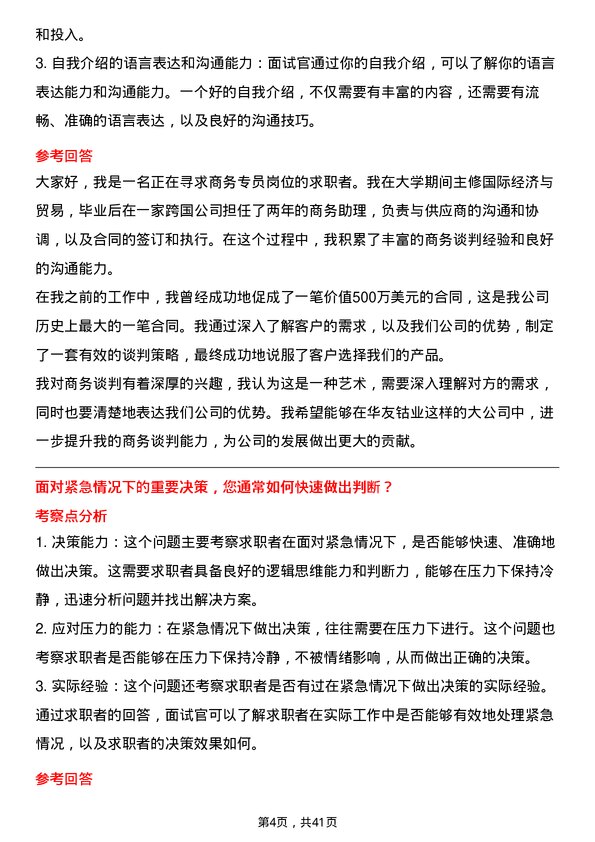 和投入。
3. 自我介绍的语言表达和沟通能力：面试官通过你的自我介绍，可以了解你的语言表达能力和沟通能力。一个好的自我介绍，不仅需要有丰富的内容，还需要有流畅、准确的语言表达，以及良好的沟通技巧。

参考回答
大家好，我是一名正在寻求商务专员岗位的求职者。我在大学期间主修国际经济与贸易，毕业后在一家跨国公司担任了两年的商务助理，负责与供应商的沟通和协调，以及合同的签订和执行。在这个过程中，我积累了丰富的商务谈判经验和良好的沟通能力。
在我之前的工作中，我曾经成功地促成了一笔价值500万美元的合同，这是我公司历史上最大的一笔合同。我通过深入了解客户的需求，以及我们公司的优势，制定了一套有效的谈判策略，最终成功地说服了客户选择我们的产品。
我对商务谈判有着深厚的兴趣，我认为这是一种艺术，需要深入理解对方的需求，同时也要清楚地表达我们公司的优势。我希望能够在华友钴业这样的大公司中，进一步提升我的商务谈判能力，为公司的发展做出更大的贡献。

面对紧急情况下的重要决策，您通常如何快速做出判断？
考察点分析
1. 决策能力：这个问题主要考察求职者在面对紧急情况下，是否能够快速、准确地做出决策。这需要求职者具备良好的逻辑思维能力和判断力，能够在压力下保持冷静，迅速分析问题并找出解决方案。
2. 应对压力的能力：在紧急情况下做出决策，往往需要在压力下进行。这个问题也考察求职者是否能够在压力下保持冷静，不被情绪影响，从而做出正确的决策。
3. 实际经验：这个问题还考察求职者是否有过在紧急情况下做出决策的实际经验。通过求职者的回答，面试官可以了解求职者在实际工作中是否能够有效地处理紧急情况，以及求职者的决策效果如何。

参考回答

第4页，共41页